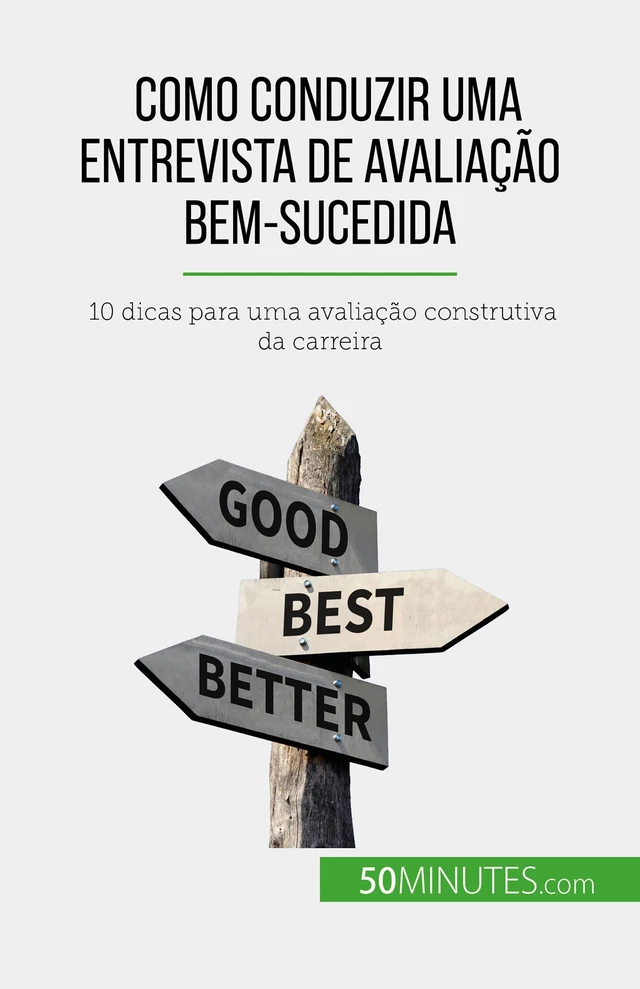 COMO CONDUZIR UMA ENTREVISTA DE AVALIAÇÃO BEM-SUCEDIDA

10 dicas para uma avaliação construtiva da carreira

GOOD

BEST

BETTER

50MINUTES.com